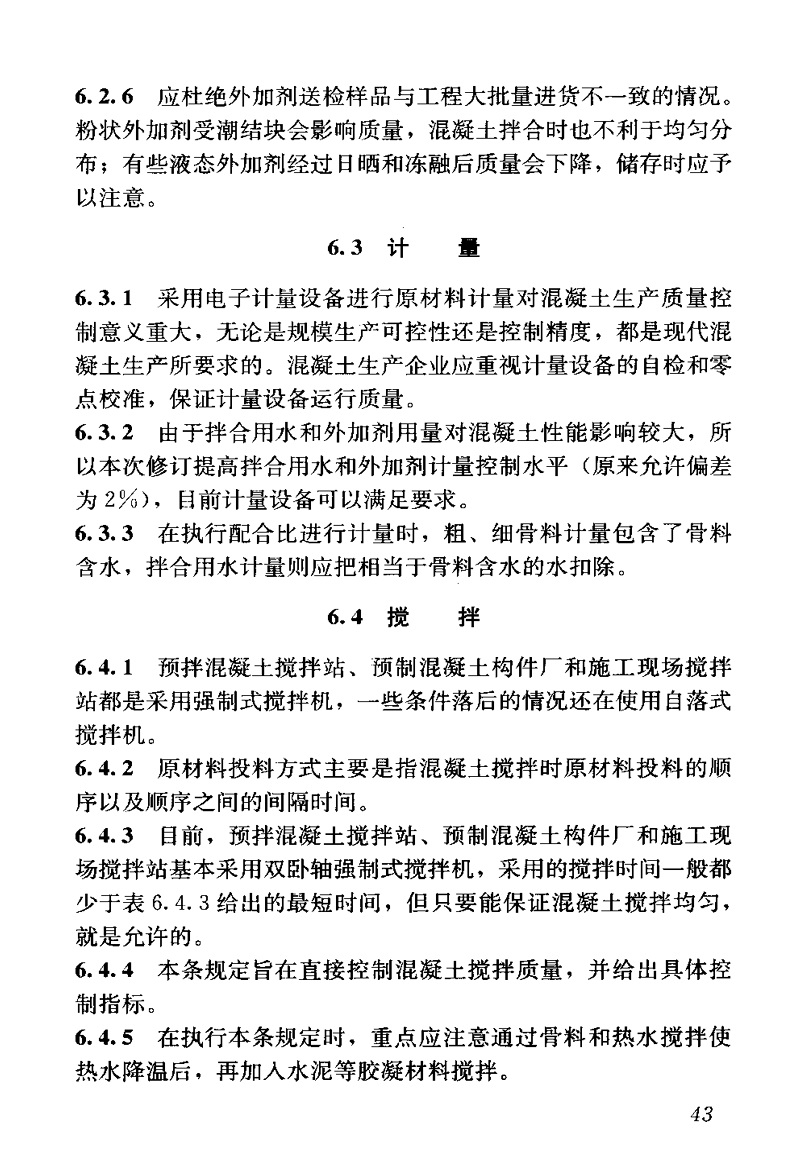 6.2.6 应杜绝外加剂送检样品与工程大批量进货不一致的情况。粉状外加剂受潮结块会影响质量，混凝土拌合时也不利于均匀分布；有些液态外加剂经过日晒和冻融后质量会下降，储存时应予以注意。

6.3 计　　量

6.3.1 采用电子计量设备进行原材料计量对混凝土生产质量控制意义重大，无论是规模生产可控性还是控制精度，都是现代混凝土生产所要求的。混凝土生产企业应重视计量设备的自检和零点校准，保证计量设备运行质量。

6.3.2 由于拌合用水和外加剂用量对混凝土性能影响较大，所以本次修订提高拌合用水和外加剂计量控制水平（原来允许偏差为 2%），目前计量设备可以满足要求。

6.3.3 在执行配合比进行计量时，粗、细骨料计量包含了骨料含水，拌合用水计量则应把相当于骨料含水的水扣除。

6.4 搅　　拌

6.4.1 预拌混凝土搅拌站、预制混凝土构件厂和施工现场搅拌站都是采用强制式搅拌机，一些条件落后的情况还在使用自落式搅拌机。

6.4.2 原材料投料方式主要是指混凝土搅拌时原材料投料的顺序以及顺序之间的间隔时间。

6.4.3 目前，预拌混凝土搅拌站、预制混凝土构件厂和施工现场搅拌站基本采用双卧轴强制式搅拌机，采用的搅拌时间一般都少于表 6.4.3 给出的最短时间，但只要能保证混凝土搅拌均匀，就是允许的。

6.4.4 本条规定旨在直接控制混凝土搅拌质量，并给出具体控制指标。

6.4.5 在执行本条规定时，重点应注意通过骨料和热水搅拌使热水降温后，再加入水泥等胶凝材料搅拌。

43